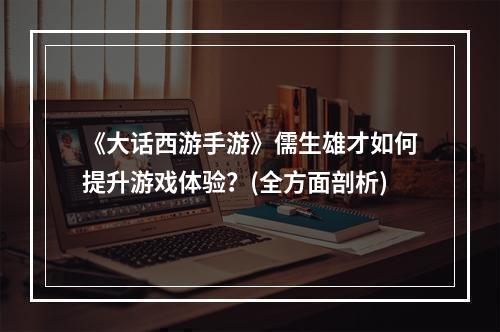 《大话西游手游》儒生雄才如何提升游戏体验？（全方面剖析）